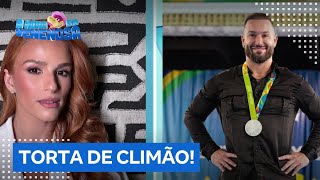 A HORA DA VENENOSA

TORTA DE CLIMÃO!